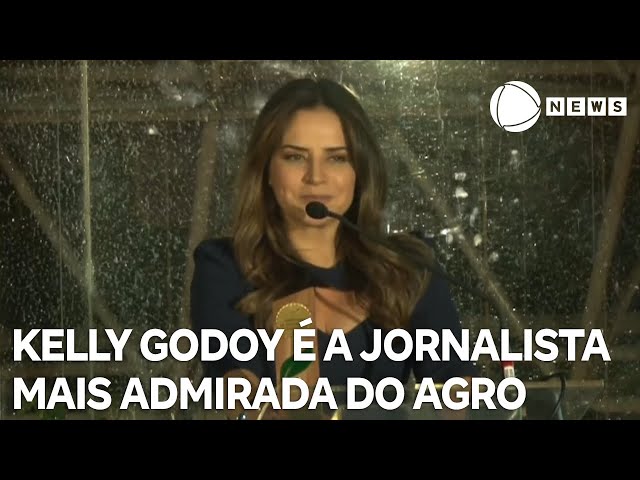 NEWS

KELLY GODOY É A JORNALISTA MAIS ADMIRADA DO AGRO